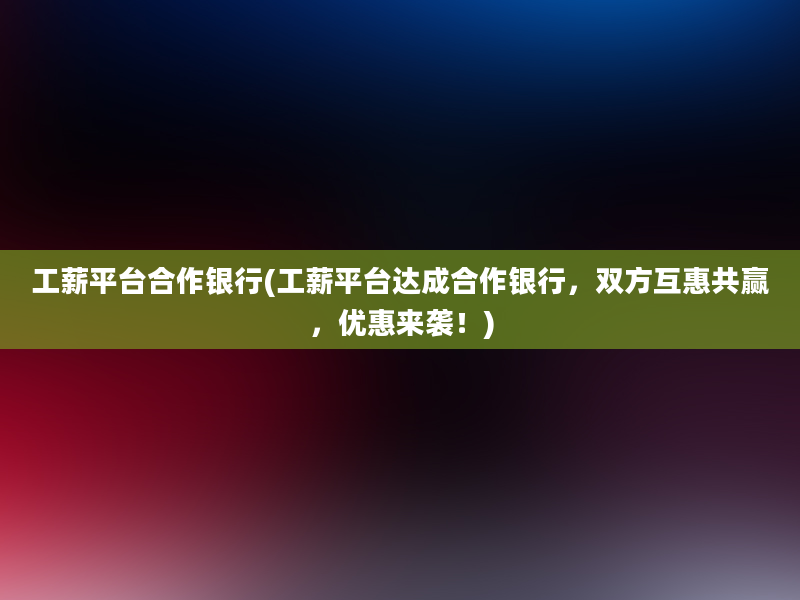 工薪平台合作银行(工薪平台达成合作银行，双方互惠共赢，优惠来袭！)